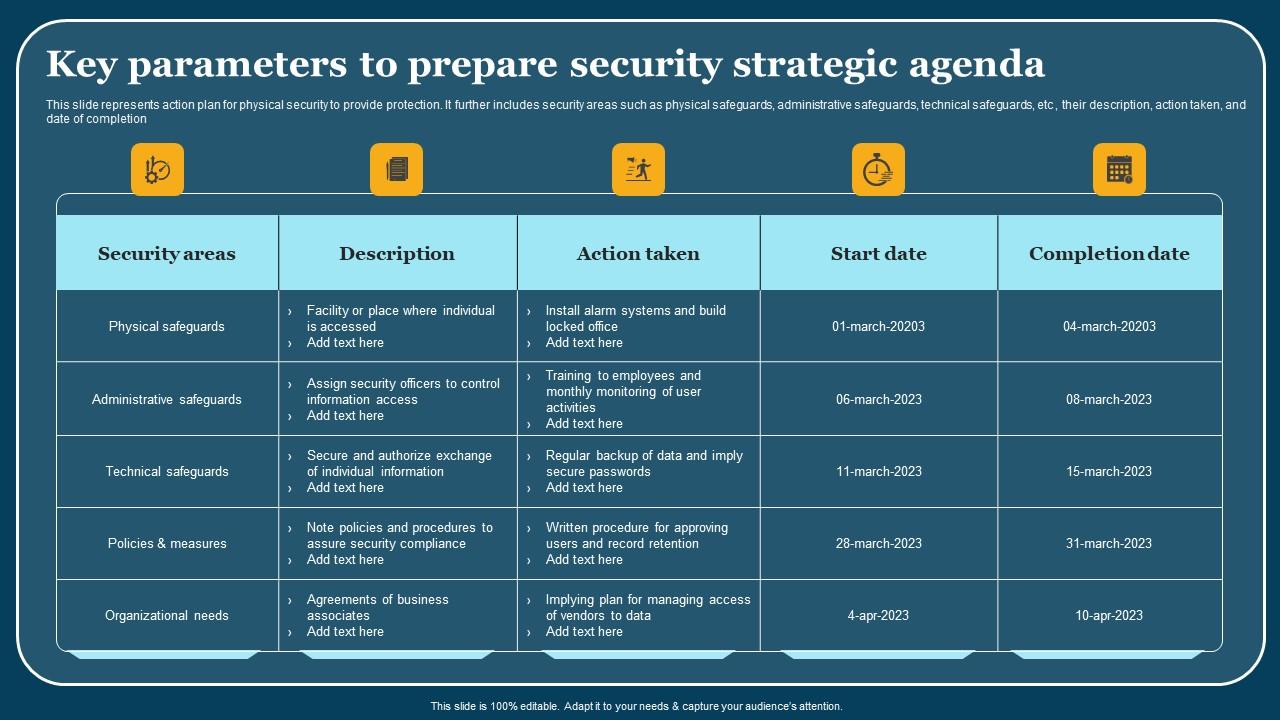 Key parameters to prepare security strategic agenda

This slide represents action plan for physical security to provide protection. It further includes security areas such as physical safeguards, administrative safeguards, technical safeguards, etc, their description, action taken, and date of completion

| Security areas | Description | Action taken | Start date | Completion date |
|---|---|---|---|---|
| Physical safeguards | › Facility or place where individual is accessed › Add text here | › Install alarm systems and build locked office › Add text here | 01-march-20203 | 04-march-20203 |
| Administrative safeguards | › Assign security officers to control information access › Add text here | › Training to employees and monthly monitoring of user activities › Add text here | 06-march-2023 | 08-march-2023 |
| Technical safeguards | › Secure and authorize exchange of individual information › Add text here | › Regular backup of data and imply secure passwords › Add text here | 11-march-2023 | 15-march-2023 |
| Policies & measures | › Note policies and procedures to assure security compliance › Add text here | › Written procedure for approving users and record retention › Add text here | 28-march-2023 | 31-march-2023 |
| Organizational needs | › Agreements of business associates › Add text here | › Implying plan for managing access of vendors to data › Add text here | 4-apr-2023 | 10-apr-2023 |

This slide is 100% editable. Adapt it to your needs & capture your audience's attention.